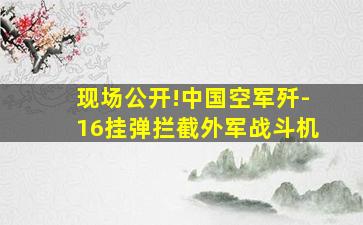 现场公开!中国空军歼-16挂弹拦截外军战斗机